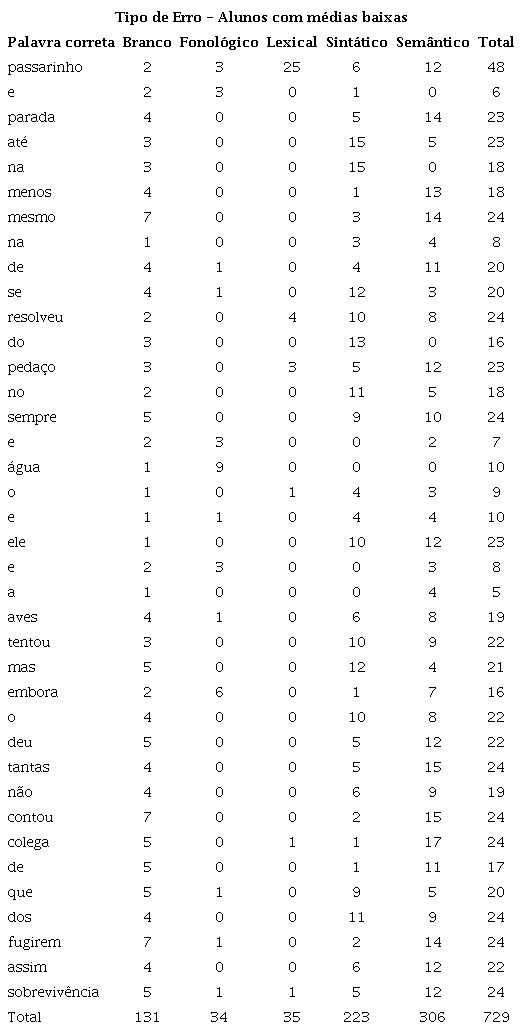 Tipo de Erro – Alunos com médias baixas

| Palavra correta | Branco | Fonológico | Lexical | Sintático | Semântico | Total |
|---|---|---|---|---|---|---|
| passarinho | 2 | 3 | 25 | 6 | 12 | 48 |
| e | 2 | 3 | 0 | 1 | 0 | 6 |
| parada | 4 | 0 | 0 | 5 | 14 | 23 |
| até | 3 | 0 | 0 | 15 | 5 | 23 |
| na | 3 | 0 | 0 | 15 | 0 | 18 |
| menos | 4 | 0 | 0 | 1 | 13 | 18 |
| mesmo | 7 | 0 | 0 | 3 | 14 | 24 |
| na | 1 | 0 | 0 | 3 | 4 | 8 |
| de | 4 | 1 | 0 | 4 | 11 | 20 |
| se | 4 | 1 | 0 | 12 | 3 | 20 |
| resolveu | 2 | 0 | 4 | 10 | 8 | 24 |
| do | 3 | 0 | 0 | 13 | 0 | 16 |
| pedaço | 3 | 0 | 3 | 5 | 12 | 23 |
| no | 2 | 0 | 0 | 11 | 5 | 18 |
| sempre | 5 | 0 | 0 | 9 | 10 | 24 |
| e | 2 | 3 | 0 | 0 | 2 | 7 |
| água | 1 | 9 | 0 | 0 | 0 | 10 |
| o | 1 | 0 | 1 | 4 | 3 | 9 |
| e | 1 | 1 | 0 | 4 | 4 | 10 |
| ele | 1 | 0 | 0 | 10 | 12 | 23 |
| e | 2 | 3 | 0 | 0 | 3 | 8 |
| a | 1 | 0 | 0 | 0 | 4 | 5 |
| aves | 4 | 1 | 0 | 6 | 8 | 19 |
| tentou | 3 | 0 | 0 | 10 | 9 | 22 |
| mas | 5 | 0 | 0 | 12 | 4 | 21 |
| embora | 2 | 6 | 0 | 1 | 7 | 16 |
| o | 4 | 0 | 0 | 10 | 8 | 22 |
| deu | 5 | 0 | 0 | 5 | 12 | 22 |
| tantas | 4 | 0 | 0 | 5 | 15 | 24 |
| não | 4 | 0 | 0 | 6 | 9 | 19 |
| contou | 7 | 0 | 0 | 2 | 15 | 24 |
| colega | 5 | 0 | 1 | 1 | 17 | 24 |
| de | 5 | 0 | 0 | 1 | 11 | 17 |
| que | 5 | 1 | 0 | 9 | 5 | 20 |
| dos | 4 | 0 | 0 | 11 | 9 | 24 |
| fugirem | 7 | 1 | 0 | 2 | 14 | 24 |
| assim | 4 | 0 | 0 | 6 | 12 | 22 |
| sobrevivência | 5 | 1 | 1 | 5 | 12 | 24 |
| Total | 131 | 34 | 35 | 223 | 306 | 729 |